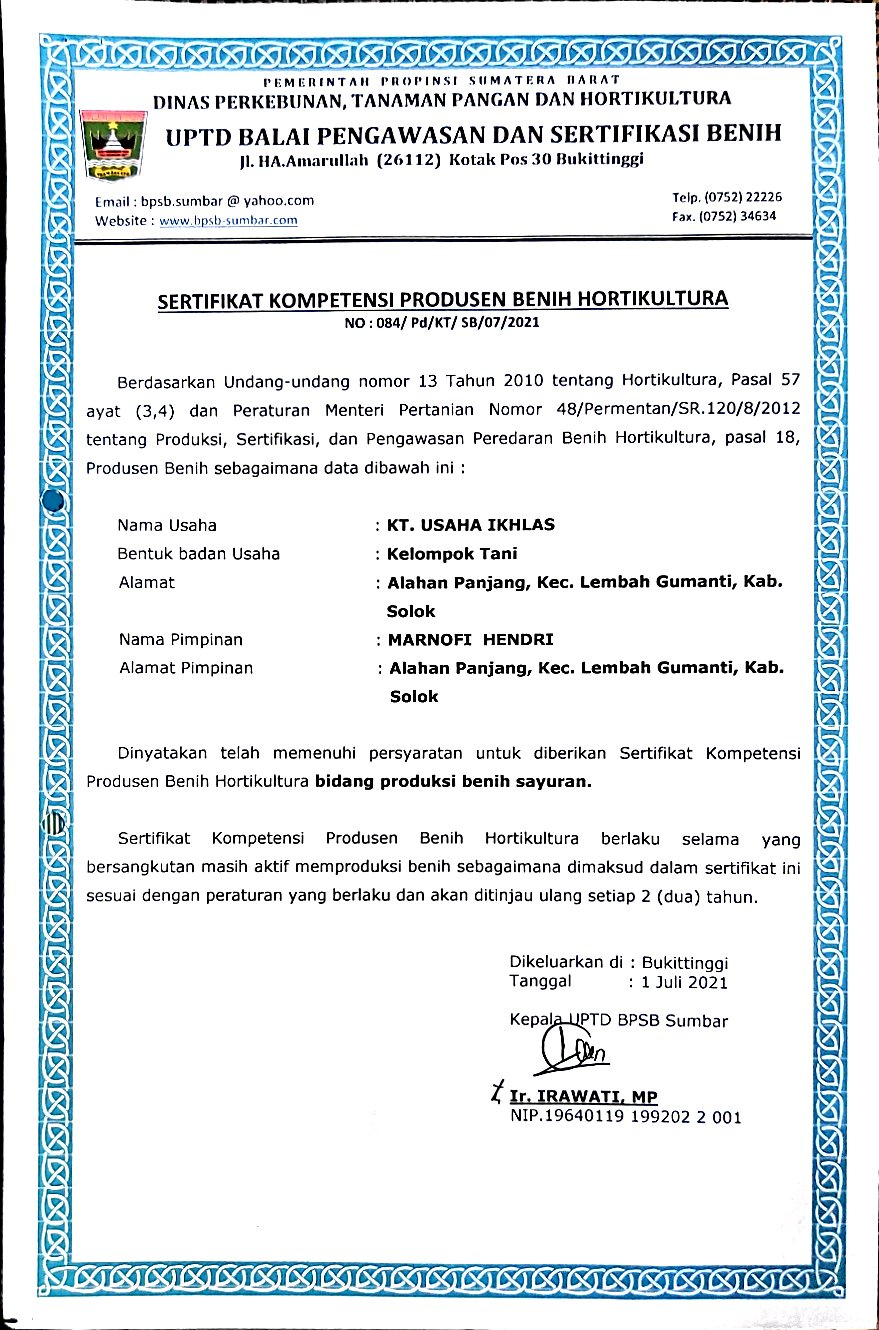 PEMERINTAH PROPINSI SUMATERA BARAT
DINAS PERKEBUNAN, TANAMAN PANGAN DAN HORTIKULTURA
UPTD BALAI PENGAWASAN DAN SERTIFIKASI BENIH
Jl. HA.Amarullah (26112) Kotak Pos 30 Bukittinggi

Email : bpsb.sumbar @ yahoo.com
Website : www.bpsb-sumbar.com

Telp. (0752) 22226
Fax. (0752) 34634

SERTIFIKAT KOMPETENSI PRODUSEN BENIH HORTIKULTURA
NO : 084/ Pd/KT/ SB/07/2021

Berdasarkan Undang-undang nomor 13 Tahun 2010 tentang Hortikultura, Pasal 57 ayat (3,4) dan Peraturan Menteri Pertanian Nomor 48/Permentan/SR.120/8/2012 tentang Produksi, Sertifikasi, dan Pengawasan Peredaran Benih Hortikultura, pasal 18, Produsen Benih sebagaimana data dibawah ini :

Nama Usaha : KT. USAHA IKHLAS
Bentuk badan Usaha : Kelompok Tani
Alamat : Alahan Panjang, Kec. Lembah Gumanti, Kab. Solok
Nama Pimpinan : MARNOFI HENDRI
Alamat Pimpinan : Alahan Panjang, Kec. Lembah Gumanti, Kab. Solok

Dinyatakan telah memenuhi persyaratan untuk diberikan Sertifikat Kompetensi Produsen Benih Hortikultura bidang produksi benih sayuran.

Sertifikat Kompetensi Produsen Benih Hortikultura berlaku selama yang bersangkutan masih aktif memproduksi benih sebagaimana dimaksud dalam sertifikat ini sesuai dengan peraturan yang berlaku dan akan ditinjau ulang setiap 2 (dua) tahun.

Dikeluarkan di : Bukittinggi
Tanggal : 1 Juli 2021

Kepala UPTD BPSB Sumbar

Ir. IRAWATI, MP
NIP.19640119 199202 2 001